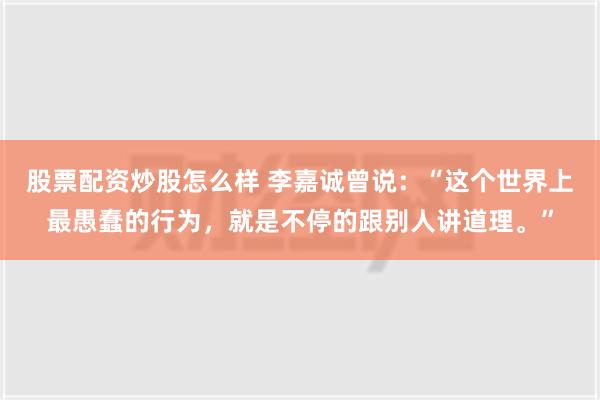 股票配资炒股怎么样 李嘉诚曾说：“这个世界上最愚蠢的行为，就是不停的跟别人讲道理。”